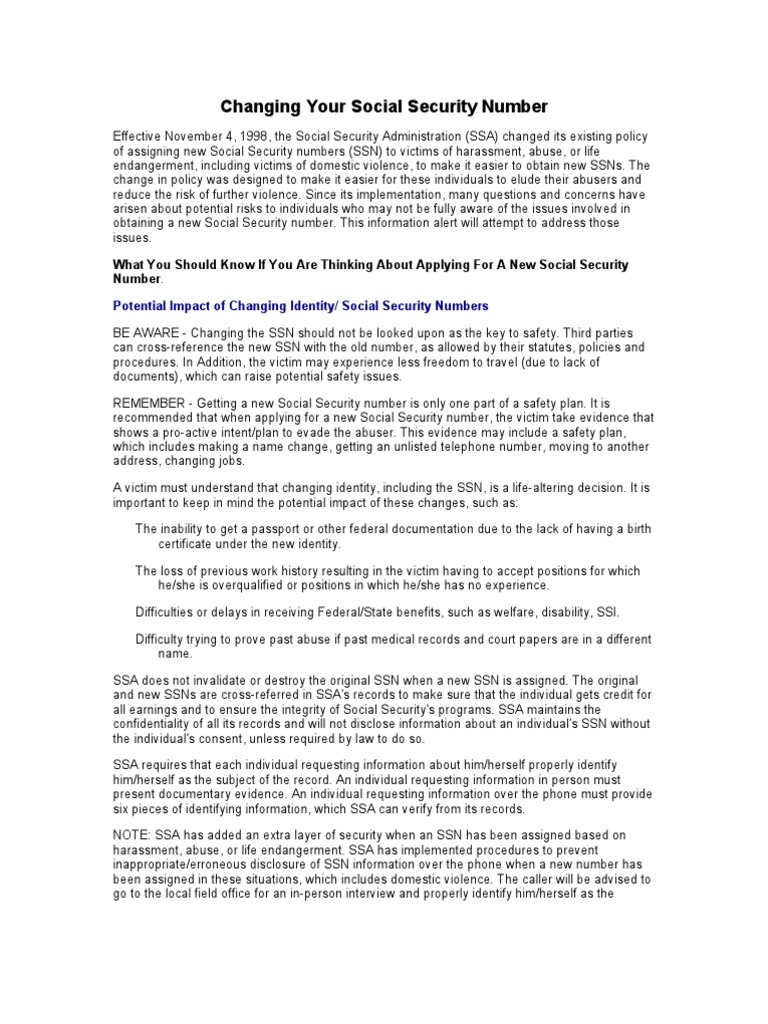 Changing Your Social Security Number

Effective November 4, 1998, the Social Security Administration (SSA) changed its existing policy of assigning new Social Security numbers (SSN) to victims of harassment, abuse, or life endangerment, including victims of domestic violence, to make it easier to obtain new SSNs. The change in policy was designed to make it easier for these individuals to elude their abusers and reduce the risk of further violence. Since its implementation, many questions and concerns have arisen about potential risks to individuals who may not be fully aware of the issues involved in obtaining a new Social Security number. This information alert will attempt to address those issues.

What You Should Know If You Are Thinking About Applying For A New Social Security Number.

Potential Impact of Changing Identity/ Social Security Numbers

BE AWARE - Changing the SSN should not be looked upon as the key to safety. Third parties can cross-reference the new SSN with the old number, as allowed by their statutes, policies and procedures. In Addition, the victim may experience less freedom to travel (due to lack of documents), which can raise potential safety issues.

REMEMBER - Getting a new Social Security number is only one part of a safety plan. It is recommended that when applying for a new Social Security number, the victim take evidence that shows a pro-active intent/plan to evade the abuser. This evidence may include a safety plan, which includes making a name change, getting an unlisted telephone number, moving to another address, changing jobs.

A victim must understand that changing identity, including the SSN, is a life-altering decision. It is important to keep in mind the potential impact of these changes, such as:

The inability to get a passport or other federal documentation due to the lack of having a birth certificate under the new identity.

The loss of previous work history resulting in the victim having to accept positions for which he/she is overqualified or positions in which he/she has no experience.

Difficulties or delays in receiving Federal/State benefits, such as welfare, disability, SSI.

Difficulty trying to prove past abuse if past medical records and court papers are in a different name.

SSA does not invalidate or destroy the original SSN when a new SSN is assigned. The original and new SSNs are cross-referred in SSA's records to make sure that the individual gets credit for all earnings and to ensure the integrity of Social Security's programs. SSA maintains the confidentiality of all its records and will not disclose information about an individual's SSN without the individual's consent, unless required by law to do so.

SSA requires that each individual requesting information about him/herself properly identify him/herself as the subject of the record. An individual requesting information in person must present documentary evidence. An individual requesting information over the phone must provide six pieces of identifying information, which SSA can verify from its records.

NOTE: SSA has added an extra layer of security when an SSN has been assigned based on harassment, abuse, or life endangerment. SSA has implemented procedures to prevent inappropriate/erroneous disclosure of SSN information over the phone when a new number has been assigned in these situations, which includes domestic violence. The caller will be advised to go to the local field office for an in-person interview and properly identify him/herself as the